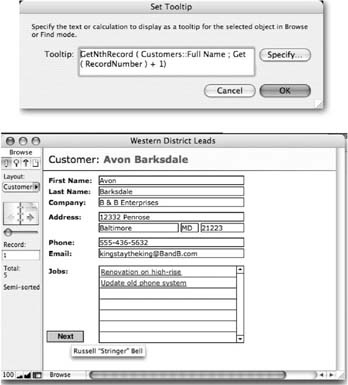 Set Tooltip

Specify the text or calculation to display as a tooltip for the selected object in Browse or Find mode.

Tooltip: GetNthRecord ( Customers::Full Name ; Get ( RecordNumber ) + 1)

Specify...

Cancel

OK

Western District Leads

Browse

Layout:

Customer

Record:

1

Total:
5

Semi-sorted

Customer: Avon Barksdale

First Name: Avon

Last Name: Barksdale

Company: B & B Enterprises

Address: 12332 Penrose

Baltimore MD 21223

Phone: 555-436-5632

Email: kingstaytheking@BandB.com

Jobs: Renovation on high-rise

Update old phone system

Next

Russell "Stringer" Bell

100

Browse